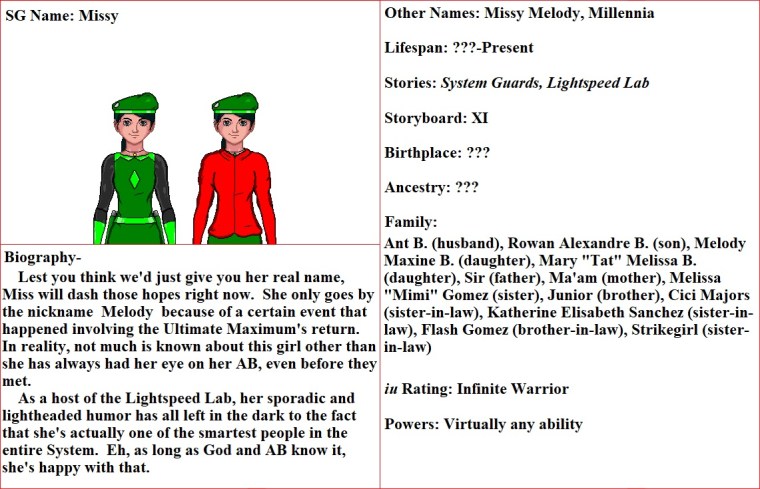 SG Name: Missy

Biography-

Lest you think we'd just give you her real name, Miss will dash those hopes right now. She only goes by the nickname Melody because of a certain event that happened involving the Ultimate Maximum's return. In reality, not much is known about this girl other than she has always had her eye on her AB, even before they met.

As a host of the Lightspeed Lab, her sporadic and lightheaded humor has all left in the dark to the fact that she's actually one of the smartest people in the entire System. Eh, as long as God and AB know it, she's happy with that.

Other Names: Missy Melody, Millennia

Lifespan: ???-Present

Stories: System Guards, Lightspeed Lab

Storyboard: XI

Birthplace: ???

Ancestry: ???

Family:
Ant B. (husband), Rowan Alexandre B. (son), Melody Maxine B. (daughter), Mary "Tat" Melissa B. (daughter), Sir (father), Ma'am (mother), Melissa "Mimi" Gomez (sister), Junior (brother), Cici Majors (sister-in-law), Katherine Elisabeth Sanchez (sister-in-law), Flash Gomez (brother-in-law), Strikegirl (sister-in-law)

iu Rating: Infinite Warrior

Powers: Virtually any ability